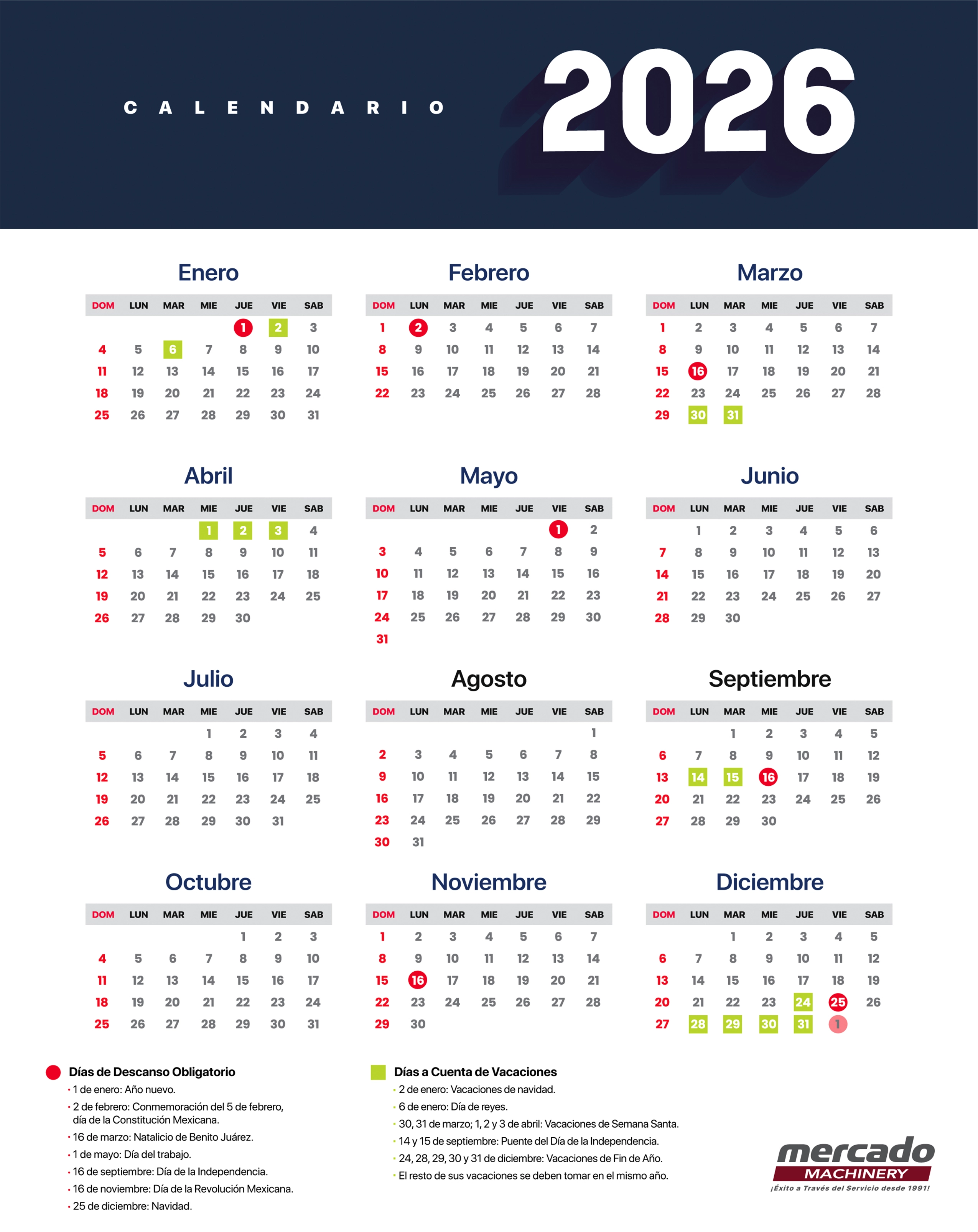 CALENDARIO 2026

Enero

| DOM | LUN | MAR | MIE | JUE | VIE | SAB |
|---|---|---|---|---|---|---|
| | | | | 1 | 2 | 3 |
| 4 | 5 | 6 | 7 | 8 | 9 | 10 |
| 11 | 12 | 13 | 14 | 15 | 16 | 17 |
| 18 | 19 | 20 | 21 | 22 | 23 | 24 |
| 25 | 26 | 27 | 28 | 29 | 30 | 31 |

Febrero

| DOM | LUN | MAR | MIE | JUE | VIE | SAB |
|---|---|---|---|---|---|---|
| 1 | 2 | 3 | 4 | 5 | 6 | 7 |
| 8 | 9 | 10 | 11 | 12 | 13 | 14 |
| 15 | 16 | 17 | 18 | 19 | 20 | 21 |
| 22 | 23 | 24 | 25 | 26 | 27 | 28 |

Marzo

| DOM | LUN | MAR | MIE | JUE | VIE | SAB |
|---|---|---|---|---|---|---|
| 1 | 2 | 3 | 4 | 5 | 6 | 7 |
| 8 | 9 | 10 | 11 | 12 | 13 | 14 |
| 15 | 16 | 17 | 18 | 19 | 20 | 21 |
| 22 | 23 | 24 | 25 | 26 | 27 | 28 |
| 29 | 30 | 31 | | | | |

Abril

| DOM | LUN | MAR | MIE | JUE | VIE | SAB |
|---|---|---|---|---|---|---|
| | | | 1 | 2 | 3 | 4 |
| 5 | 6 | 7 | 8 | 9 | 10 | 11 |
| 12 | 13 | 14 | 15 | 16 | 17 | 18 |
| 19 | 20 | 21 | 22 | 23 | 24 | 25 |
| 26 | 27 | 28 | 29 | 30 | | |

Mayo

| DOM | LUN | MAR | MIE | JUE | VIE | SAB |
|---|---|---|---|---|---|---|
| | | | | | 1 | 2 |
| 3 | 4 | 5 | 6 | 7 | 8 | 9 |
| 10 | 11 | 12 | 13 | 14 | 15 | 16 |
| 17 | 18 | 19 | 20 | 21 | 22 | 23 |
| 24 | 25 | 26 | 27 | 28 | 29 | 30 |
| 31 | | | | | | |

Junio

| DOM | LUN | MAR | MIE | JUE | VIE | SAB |
|---|---|---|---|---|---|---|
| | 1 | 2 | 3 | 4 | 5 | 6 |
| 7 | 8 | 9 | 10 | 11 | 12 | 13 |
| 14 | 15 | 16 | 17 | 18 | 19 | 20 |
| 21 | 22 | 23 | 24 | 25 | 26 | 27 |
| 28 | 29 | 30 | | | | |

Julio

| DOM | LUN | MAR | MIE | JUE | VIE | SAB |
|---|---|---|---|---|---|---|
| | | | 1 | 2 | 3 | 4 |
| 5 | 6 | 7 | 8 | 9 | 10 | 11 |
| 12 | 13 | 14 | 15 | 16 | 17 | 18 |
| 19 | 20 | 21 | 22 | 23 | 24 | 25 |
| 26 | 27 | 28 | 29 | 30 | 31 | |

Agosto

| DOM | LUN | MAR | MIE | JUE | VIE | SAB |
|---|---|---|---|---|---|---|
| | | | | | | 1 |
| 2 | 3 | 4 | 5 | 6 | 7 | 8 |
| 9 | 10 | 11 | 12 | 13 | 14 | 15 |
| 16 | 17 | 18 | 19 | 20 | 21 | 22 |
| 23 | 24 | 25 | 26 | 27 | 28 | 29 |
| 30 | 31 | | | | | |

Septiembre

| DOM | LUN | MAR | MIE | JUE | VIE | SAB |
|---|---|---|---|---|---|---|
| | | 1 | 2 | 3 | 4 | 5 |
| 6 | 7 | 8 | 9 | 10 | 11 | 12 |
| 13 | 14 | 15 | 16 | 17 | 18 | 19 |
| 20 | 21 | 22 | 23 | 24 | 25 | 26 |
| 27 | 28 | 29 | 30 | | | |

Octubre

| DOM | LUN | MAR | MIE | JUE | VIE | SAB |
|---|---|---|---|---|---|---|
| | | | | 1 | 2 | 3 |
| 4 | 5 | 6 | 7 | 8 | 9 | 10 |
| 11 | 12 | 13 | 14 | 15 | 16 | 17 |
| 18 | 19 | 20 | 21 | 22 | 23 | 24 |
| 25 | 26 | 27 | 28 | 29 | 30 | 31 |

Noviembre

| DOM | LUN | MAR | MIE | JUE | VIE | SAB |
|---|---|---|---|---|---|---|
| 1 | 2 | 3 | 4 | 5 | 6 | 7 |
| 8 | 9 | 10 | 11 | 12 | 13 | 14 |
| 15 | 16 | 17 | 18 | 19 | 20 | 21 |
| 22 | 23 | 24 | 25 | 26 | 27 | 28 |
| 29 | 30 | | | | | |

Diciembre

| DOM | LUN | MAR | MIE | JUE | VIE | SAB |
|---|---|---|---|---|---|---|
| | | 1 | 2 | 3 | 4 | 5 |
| 6 | 7 | 8 | 9 | 10 | 11 | 12 |
| 13 | 14 | 15 | 16 | 17 | 18 | 19 |
| 20 | 21 | 22 | 23 | 24 | 25 | 26 |
| 27 | 28 | 29 | 30 | 31 | 1 | |

Días de Descanso Obligatorio
• 1 de enero: Año nuevo.
• 2 de febrero: Conmemoración del 5 de febrero, día de la Constitución Mexicana.
• 16 de marzo: Natalicio de Benito Juárez.
• 1 de mayo: Día del trabajo.
• 16 de septiembre: Día de la Independencia.
• 16 de noviembre: Día de la Revolución Mexicana.
• 25 de diciembre: Navidad.

Días a Cuenta de Vacaciones
• 2 de enero: Vacaciones de navidad.
• 6 de enero: Día de reyes.
• 30, 31 de marzo; 1, 2 y 3 de abril: Vacaciones de Semana Santa.
• 14 y 15 de septiembre: Puente del Día de la Independencia.
• 24, 28, 29, 30 y 31 de diciembre: Vacaciones de Fin de Año.
• El resto de sus vacaciones se deben tomar en el mismo año.

mercado
MACHINERY
¡Éxito a Través del Servicio desde 1991!